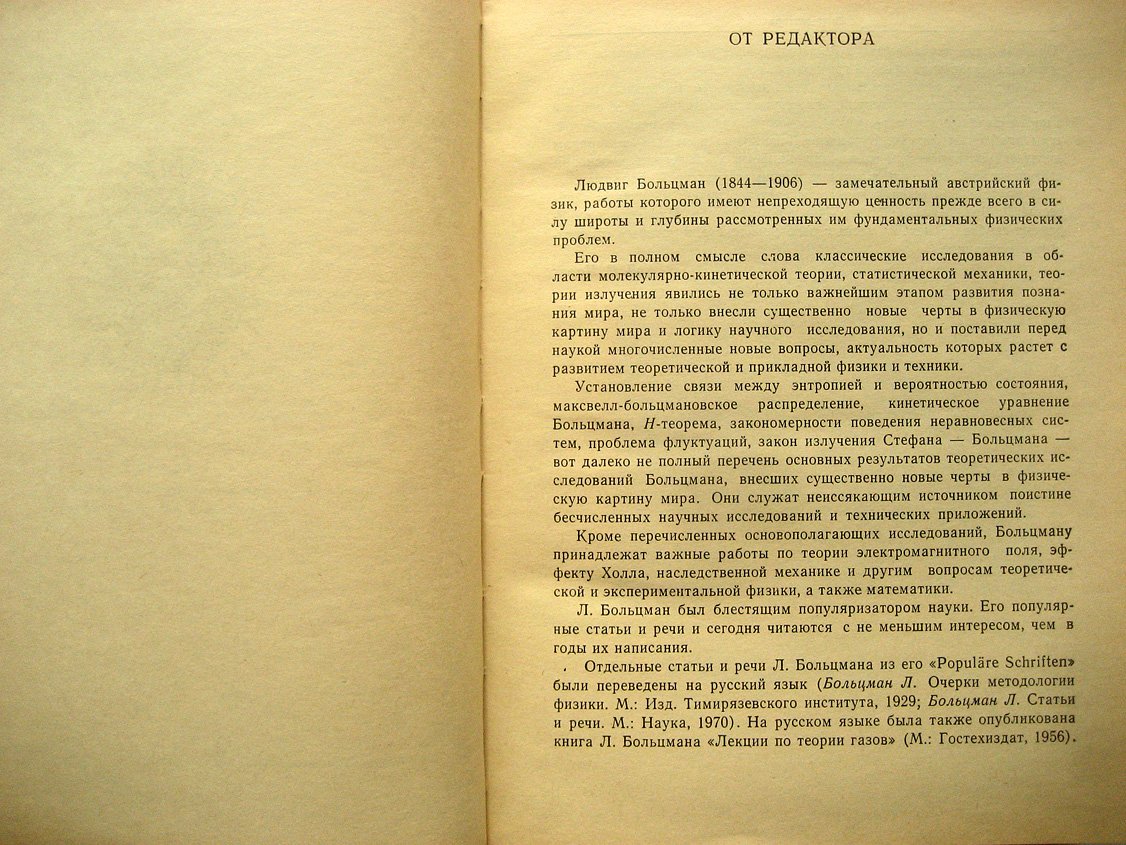 ОТ РЕДАКТОРА

Людвиг Больцман (1844—1906) — замечательный австрийский физик, работы которого имеют непреходящую ценность прежде всего в силу широты и глубины рассмотренных им фундаментальных физических проблем.

Его в полном смысле слова классические исследования в области молекулярно-кинетической теории, статистической механики, теории излучения явились не только важнейшим этапом развития познания мира, не только внесли существенно новые черты в физическую картину мира и логику научного исследования, но и поставили перед наукой многочисленные новые вопросы, актуальность которых растет с развитием теоретической и прикладной физики и техники.

Установление связи между энтропией и вероятностью состояния, максвелл-больцмановское распределение, кинетическое уравнение Больцмана, H-теорема, закономерности поведения неравновесных систем, проблема флуктуаций, закон излучения Стефана — Больцмана — вот далеко не полный перечень основных результатов теоретических исследований Больцмана, внесших существенно новые черты в физическую картину мира. Они служат неиссякающим источником поистине бесчисленных научных исследований и технических приложений.

Кроме перечисленных основополагающих исследований, Больцману принадлежат важные работы по теории электромагнитного поля, эффекту Холла, наследственной механике и другим вопросам теоретической и экспериментальной физики, а также математики.

Л. Больцман был блестящим популяризатором науки. Его популярные статьи и речи и сегодня читаются с не меньшим интересом, чем в годы их написания.

Отдельные статьи и речи Л. Больцмана из его «Populäre Schriften» были переведены на русский язык (Больцман Л. Очерки методологии физики. М.: Изд. Тимирязевского института, 1929; Больцман Л. Статьи и речи. М.: Наука, 1970). На русском языке была также опубликована книга Л. Больцмана «Лекции по теории газов» (М.: Гостехиздат, 1956).